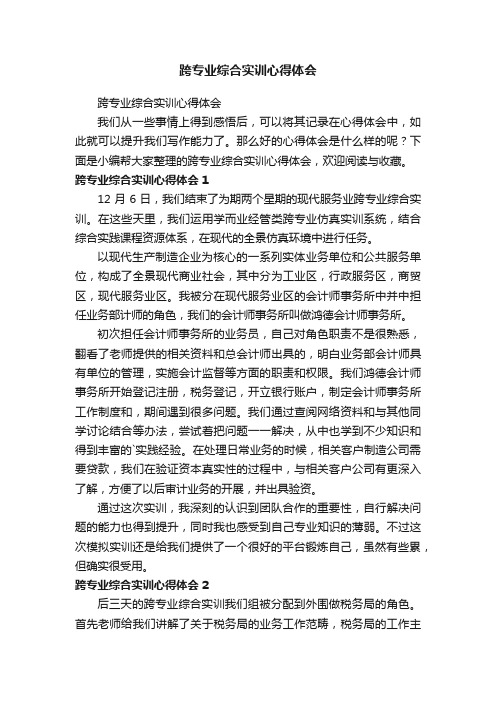 跨专业综合实训心得体会

跨专业综合实训心得体会

我们从一些事情上得到感悟后，可以将其记录在心得体会中，如此就可以提升我们写作能力了。那么好的心得体会是什么样的呢？下面是小编帮大家整理的跨专业综合实训心得体会，欢迎阅读与收藏。

跨专业综合实训心得体会 1

12 月 6 日，我们结束了为期两个星期的现代服务业跨专业综合实训。在这些天里，我们运用学而业经管类跨专业仿真实训系统，结合综合实践课程资源体系，在现代的全景仿真环境中进行任务。

以现代生产制造企业为核心的一系列实体业务单位和公共服务单位，构成了全景现代商业社会，其中分为工业区，行政服务区，商贸区，现代服务业区。我被分在现代服务业区的会计师事务所中并中担任业务部计师的角色，我们的会计师事务所叫做鸿德会计师事务所。

初次担任会计师事务所的业务员，自己对角色职责不是很熟悉，翻看了老师提供的相关资料和总会计师出具的，明白业务部会计师具有单位的管理，实施会计监督等方面的职责和权限。我们鸿德会计师事务所开始登记注册，税务登记，开立银行账户，制定会计师事务所工作制度和，期间遇到很多问题。我们通过查阅网络资料和与其他同学讨论结合等办法，尝试着把问题一一解决，从中也学到不少知识和得到丰富的`实践经验。在处理日常业务的时候，相关客户制造公司需要贷款，我们在验证资本真实性的过程中，与相关客户公司有更深入了解，方便了以后审计业务的开展，并出具验资。

通过这次实训，我深刻的认识到团队合作的重要性，自行解决问题的能力也得到提升，同时我也感受到自己专业知识的薄弱。不过这次模拟实训还是给我们提供了一个很好的平台锻炼自己，虽然有些累，但确实很受用。

跨专业综合实训心得体会 2

后三天的跨专业综合实训我们组被分配到外围做税务局的角色。首先老师给我们讲解了关于税务局的业务工作范畴，税务局的工作主